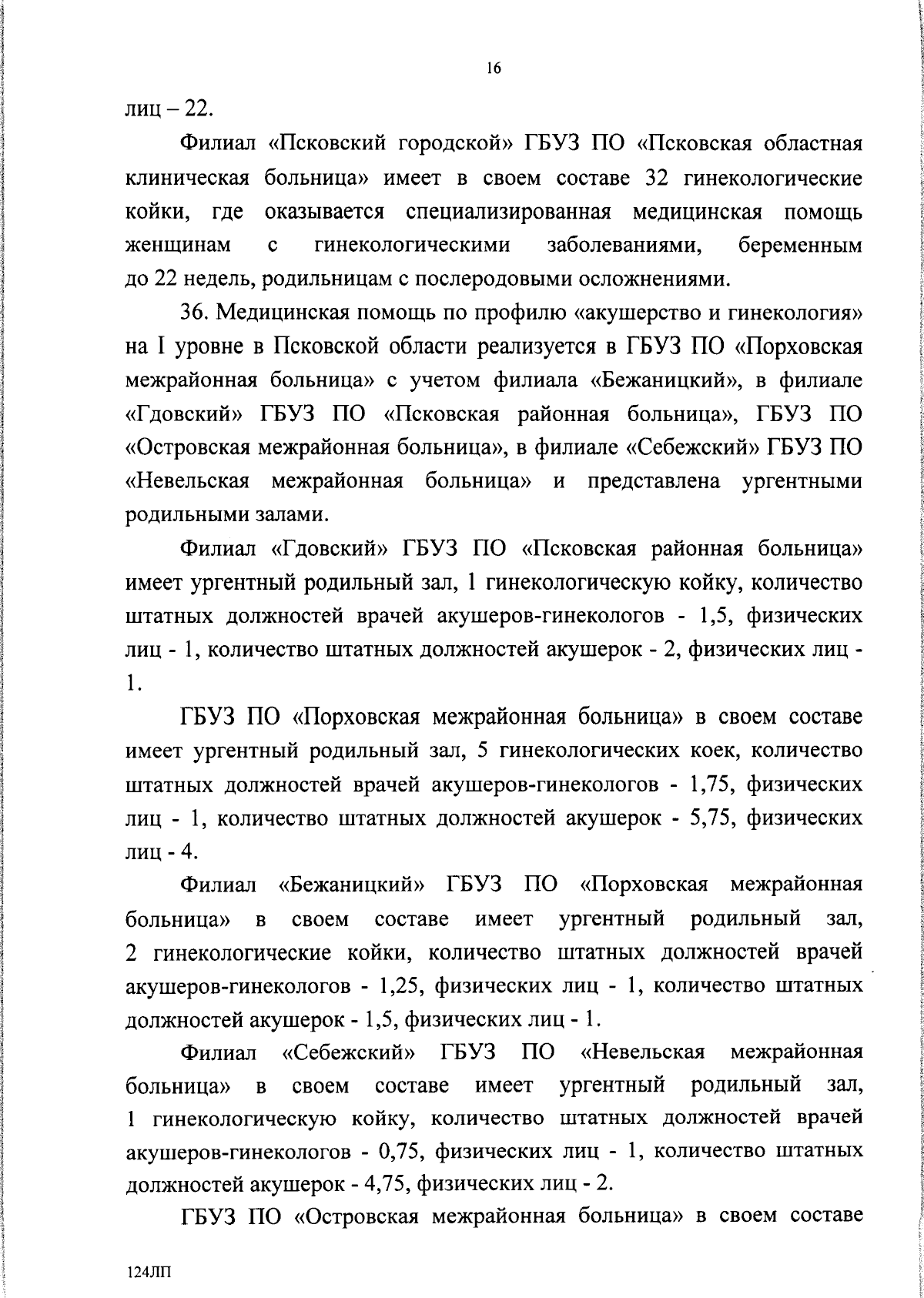 16

лиц – 22.

Филиал «Псковский городской» ГБУЗ ПО «Псковская областная клиническая больница» имеет в своем составе 32 гинекологические койки, где оказывается специализированная медицинская помощь женщинам с гинекологическими заболеваниями, беременным до 22 недель, родильницам с послеродовыми осложнениями.

36. Медицинская помощь по профилю «акушерство и гинекология» на I уровне в Псковской области реализуется в ГБУЗ ПО «Порховская межрайонная больница» с учетом филиала «Бежаницкий», в филиале «Гдовский» ГБУЗ ПО «Псковская районная больница», ГБУЗ ПО «Островская межрайонная больница», в филиале «Себежский» ГБУЗ ПО «Невельская межрайонная больница» и представлена ургентными родильными залами.

Филиал «Гдовский» ГБУЗ ПО «Псковская районная больница» имеет ургентный родильный зал, 1 гинекологическую койку, количество штатных должностей врачей акушеров-гинекологов - 1,5, физических лиц - 1, количество штатных должностей акушерок - 2, физических лиц - 1.

ГБУЗ ПО «Порховская межрайонная больница» в своем составе имеет ургентный родильный зал, 5 гинекологических коек, количество штатных должностей врачей акушеров-гинекологов - 1,75, физических лиц - 1, количество штатных должностей акушерок - 5,75, физических лиц - 4.

Филиал «Бежаницкий» ГБУЗ ПО «Порховская межрайонная больница» в своем составе имеет ургентный родильный зал, 2 гинекологические койки, количество штатных должностей врачей акушеров-гинекологов - 1,25, физических лиц - 1, количество штатных должностей акушерок - 1,5, физических лиц - 1.

Филиал «Себежский» ГБУЗ ПО «Невельская межрайонная больница» в своем составе имеет ургентный родильный зал, 1 гинекологическую койку, количество штатных должностей врачей акушеров-гинекологов - 0,75, физических лиц - 1, количество штатных должностей акушерок - 4,75, физических лиц - 2.

ГБУЗ ПО «Островская межрайонная больница» в своем составе

124ЛП